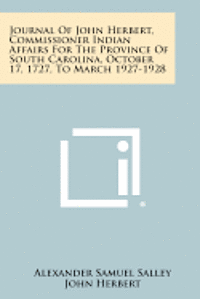 Journal Of John Herbert, Commissioner Indian Affairs For The Province Of South Carolina, October 17, 1727, To March 1927-1928

Alexander Samuel Salley
John Herbert